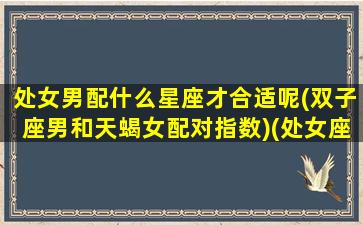 处女男配什么星座才合适呢(双子座男和天蝎女配对指数)(处女座